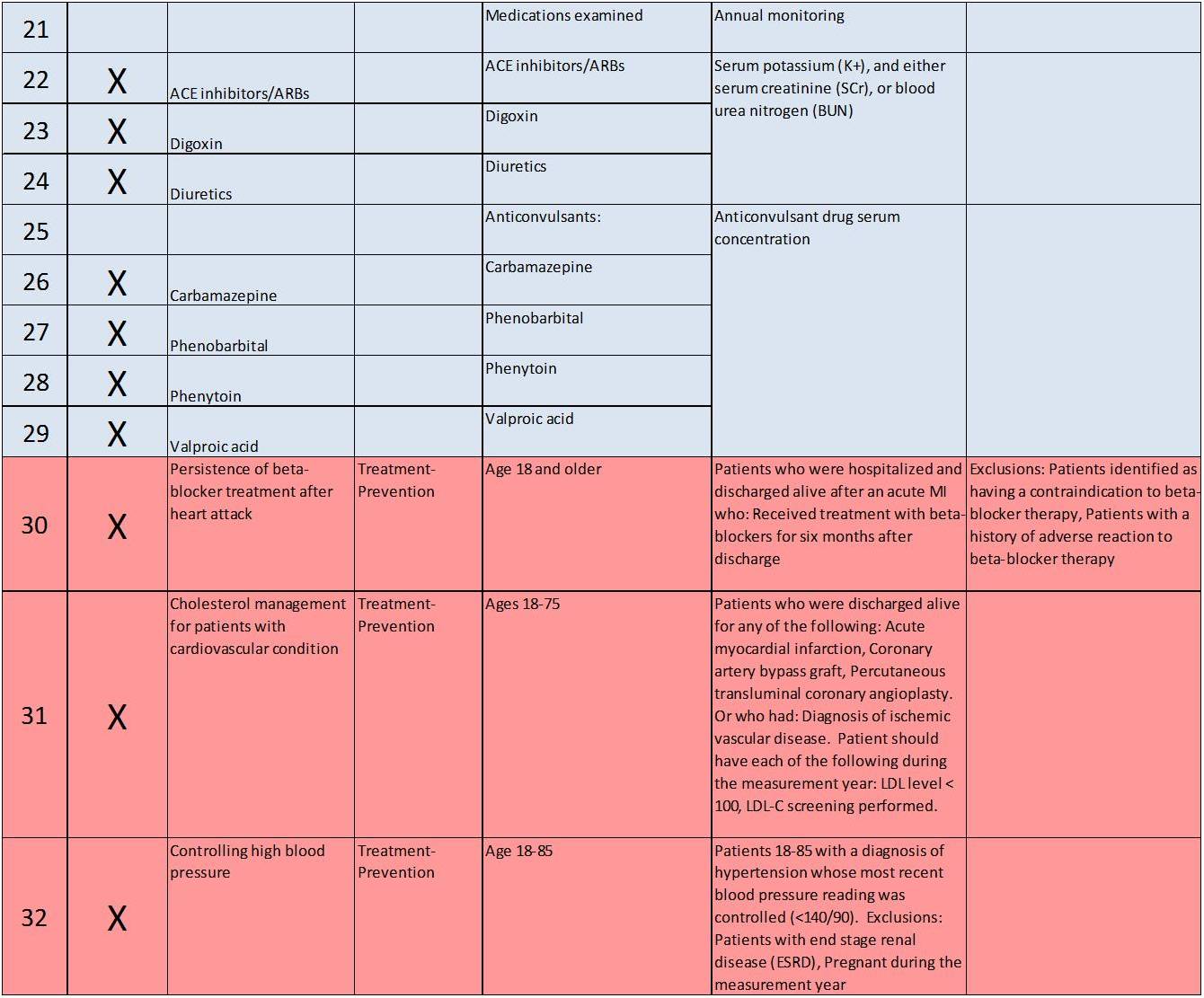 | 21 | | | | Medications examined | Annual monitoring | |
|---|---|---|---|---|---|---|
| 22 | X | ACE inhibitors/ARBs | | ACE inhibitors/ARBs | Serum potassium (K+), and either serum creatinine (SCr), or blood urea nitrogen (BUN) | |
| 23 | X | Digoxin | | Digoxin | | |
| 24 | X | Diuretics | | Diuretics | | |
| 25 | | | | Anticonvulsants: | Anticonvulsant drug serum concentration | |
| 26 | X | Carbamazepine | | Carbamazepine | | |
| 27 | X | Phenobarbital | | Phenobarbital | | |
| 28 | X | Phenytoin | | Phenytoin | | |
| 29 | X | Valproic acid | | Valproic acid | | |
| 30 | X | Persistence of beta-blocker treatment after heart attack | Treatment-Prevention | Age 18 and older | Patients who were hospitalized and discharged alive after an acute MI who: Received treatment with beta-blockers for six months after discharge | Exclusions: Patients identified as having a contraindication to beta-blocker therapy, Patients with a history of adverse reaction to beta-blocker therapy |
| 31 | X | Cholesterol management for patients with cardiovascular condition | Treatment-Prevention | Ages 18-75 | Patients who were discharged alive for any of the following: Acute myocardial infarction, Coronary artery bypass graft, Percutaneous transluminal coronary angioplasty. Or who had: Diagnosis of ischemic vascular disease. Patient should have each of the following during the measurement year: LDL level < 100, LDL-C screening performed. | |
| 32 | X | Controlling high blood pressure | Treatment-Prevention | Age 18-85 | Patients 18-85 with a diagnosis of hypertension whose most recent blood pressure reading was controlled (<140/90). Exclusions: Patients with end stage renal disease (ESRD), Pregnant during the measurement year | |